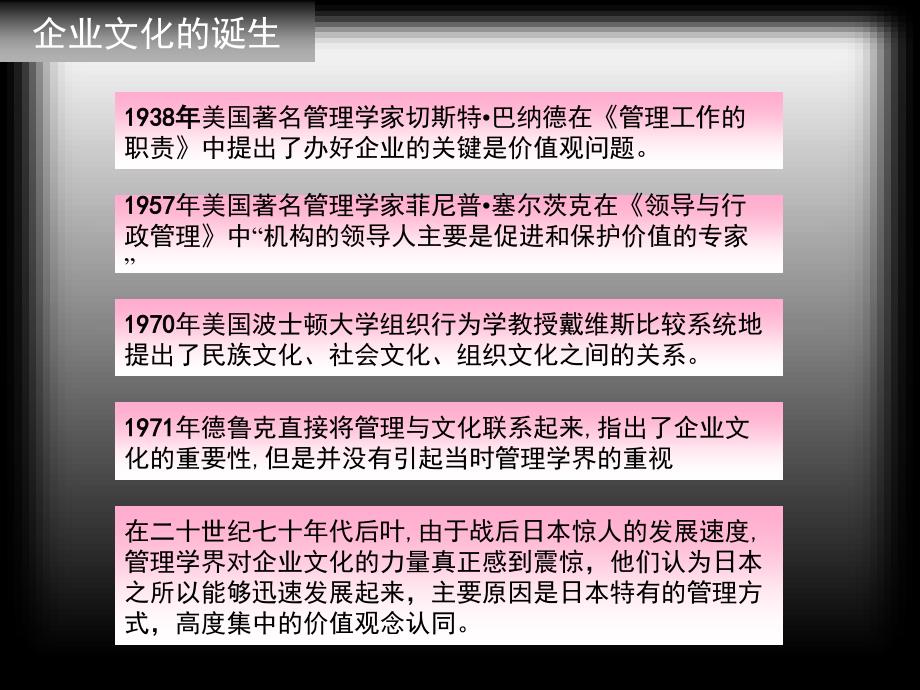 企业文化的诞生

1938年美国著名管理学家切斯特•巴纳德在《管理工作的职责》中提出了办好企业的关键是价值观问题。

1957年美国著名管理学家菲尼普•塞尔茨克在《领导与行政管理》中“机构的领导人主要是促进和保护价值的专家”

1970年美国波士顿大学组织行为学教授戴维斯比较系统地提出了民族文化、社会文化、组织文化之间的关系。

1971年德鲁克直接将管理与文化联系起来,指出了企业文化的重要性,但是并没有引起当时管理学界的重视

在二十世纪七十年代后叶,由于战后日本惊人的发展速度,管理学界对企业文化的力量真正感到震惊，他们认为日本之所以能够迅速发展起来，主要原因是日本特有的管理方式，高度集中的价值观念认同。